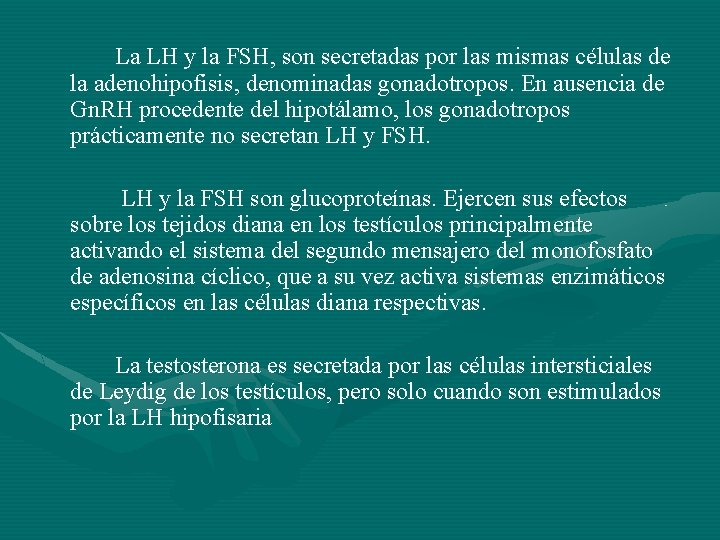 La LH y la FSH, son secretadas por las mismas células de la adenohipofisis, denominadas gonadotropos. En ausencia de GnRH procedente del hipotálamo, los gonadotropos prácticamente no secretan LH y FSH.

LH y la FSH son glucoproteínas. Ejercen sus efectos sobre los tejidos diana en los testículos principalmente activando el sistema del segundo mensajero del monofosfato de adenosina cíclico, que a su vez activa sistemas enzimáticos específicos en las células diana respectivas.

La testosterona es secretada por las células intersticiales de Leydig de los testículos, pero solo cuando son estimulados por la LH hipofisaria